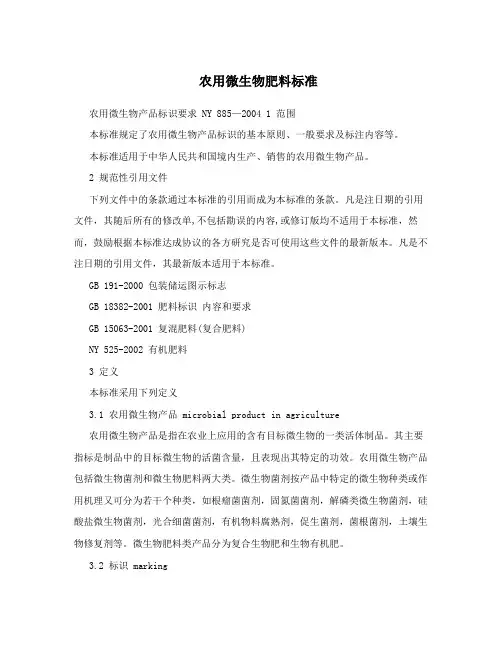 农用微生物肥料标准

农用微生物产品标识要求 NY 885—2004 1 范围

本标准规定了农用微生物产品标识的基本原则、一般要求及标注内容等。

本标准适用于中华人民共和国境内生产、销售的农用微生物产品。

2 规范性引用文件

下列文件中的条款通过本标准的引用而成为本标准的条款。凡是注日期的引用文件，其随后所有的修改单,不包括勘误的内容,或修订版均不适用于本标准，然而，鼓励根据本标准达成协议的各方研究是否可使用这些文件的最新版本。凡是不注日期的引用文件，其最新版本适用于本标准。

GB 191-2000 包装储运图示标志

GB 18382-2001 肥料标识 内容和要求

GB 15063-2001 复混肥料(复合肥料)

NY 525-2002 有机肥料

3 定义

本标准采用下列定义

3.1 农用微生物产品 microbial product in agriculture

农用微生物产品是指在农业上应用的含有目标微生物的一类活体制品。其主要指标是制品中的目标微生物的活菌含量，且表现出其特定的功效。农用微生物产品包括微生物菌剂和微生物肥料两大类。微生物菌剂按产品中特定的微生物种类或作用机理又可分为若干个种类，如根瘤菌菌剂，固氮菌菌剂，解磷类微生物菌剂，硅酸盐微生物菌剂，光合细菌菌剂，有机物料腐熟剂，促生菌剂，菌根菌剂，土壤生物修复剂等。微生物肥料类产品分为复合生物肥和生物有机肥。

3.2 标识 marking